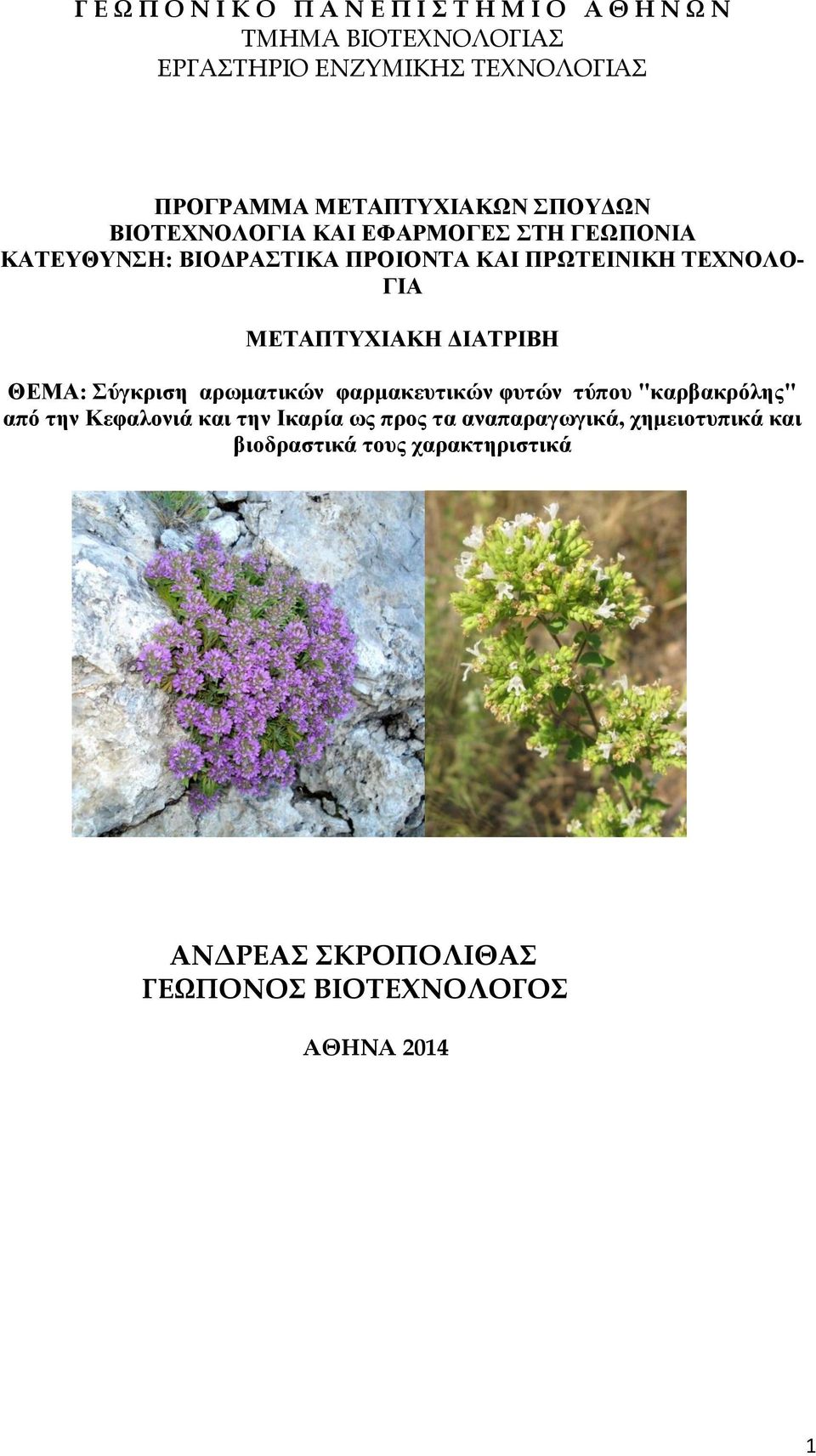 Γ Ε Ω Π Ο Ν Ι Κ Ο  Π Α Ν Ε Π Ι Σ Τ Η Μ Ι Ο  Α Θ Η Ν Ω Ν
ΤΜΗΜΑ ΒΙΟΤΕΧΝΟΛΟΓΙΑΣ
ΕΡΓΑΣΤΗΡΙΟ ΕΝΖΥΜΙΚΗΣ ΤΕΧΝΟΛΟΓΙΑΣ

ΠΡΟΓΡΑΜΜΑ ΜΕΤΑΠΤΥΧΙΑΚΩΝ ΣΠΟΥΔΩΝ
ΒΙΟΤΕΧΝΟΛΟΓΙΑ ΚΑΙ ΕΦΑΡΜΟΓΕΣ ΣΤΗ ΓΕΩΠΟΝΙΑ
ΚΑΤΕΥΘΥΝΣΗ: ΒΙΟΔΡΑΣΤΙΚΑ ΠΡΟΙΟΝΤΑ ΚΑΙ ΠΡΩΤΕΙΝΙΚΗ ΤΕΧΝΟΛΟΓΙΑ

ΜΕΤΑΠΤΥΧΙΑΚΗ ΔΙΑΤΡΙΒΗ

ΘΕΜΑ: Σύγκριση αρωματικών φαρμακευτικών φυτών τύπου "καρβακρόλης" από την Κεφαλονιά και την Ικαρία ως προς τα αναπαραγωγικά, χημειοτυπικά και βιοδραστικά τους χαρακτηριστικά

ΑΝΔΡΕΑΣ ΣΚΡΟΠΟΛΙΘΑΣ
ΓΕΩΠΟΝΟΣ ΒΙΟΤΕΧΝΟΛΟΓΟΣ

ΑΘΗΝΑ 2014

1